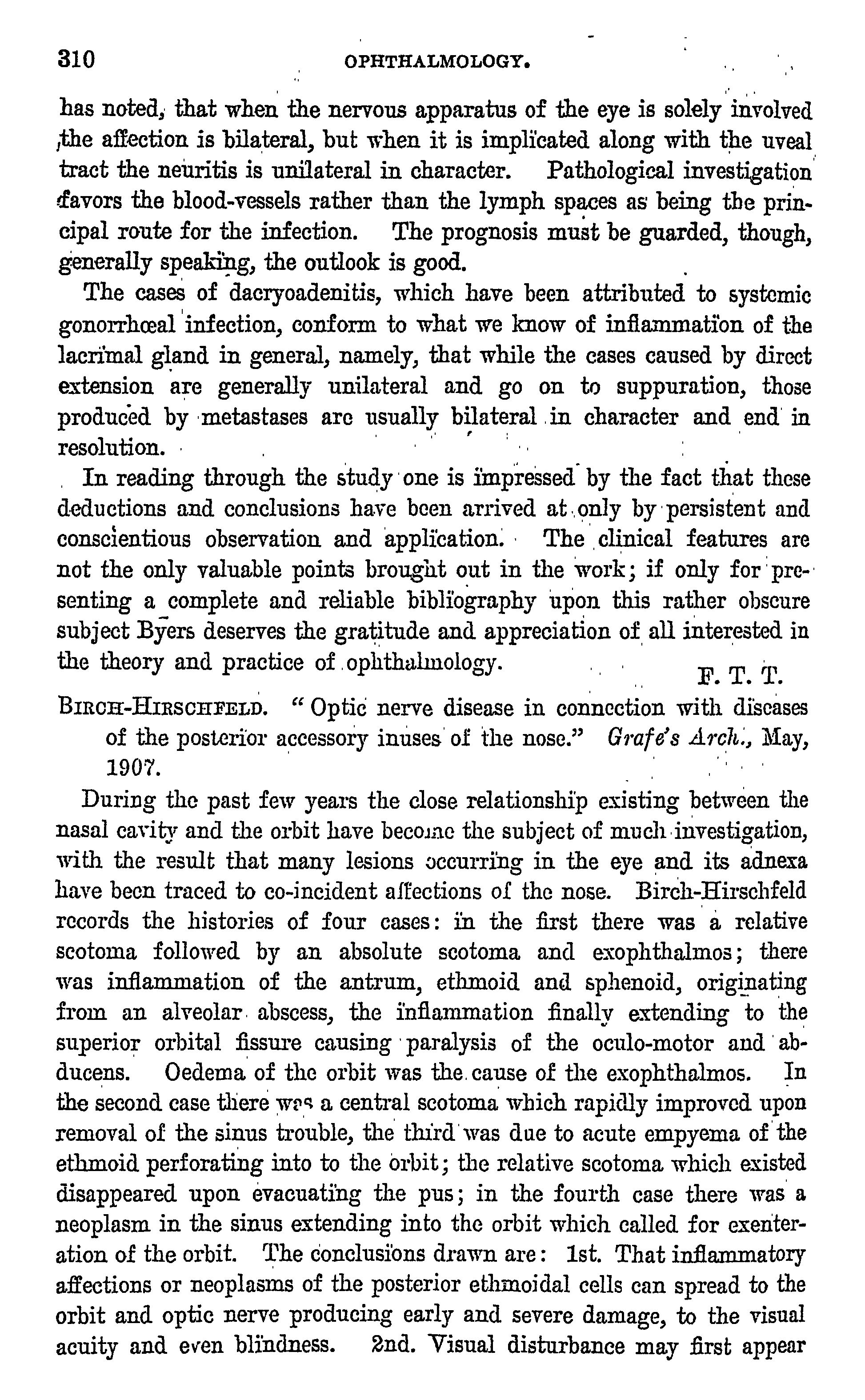 310 OPHTHALMOLOGY.

has noted, that when the nervous apparatus of the eye is solely involved the affection is bilateral, but when it is implicated along with the uveal tract the neuritis is unilateral in character. Pathological investigation favors the blood-vessels rather than the lymph spaces as being the principal route for the infection. The prognosis must be guarded, though, generally speaking, the outlook is good.

The cases of dacryoadenitis, which have been attributed to systemic gonorrhœal infection, conform to what we know of inflammation of the lacrimal gland in general, namely, that while the cases caused by direct extension are generally unilateral and go on to suppuration, those produced by metastases are usually bilateral in character and end in resolution.

In reading through the study one is impressed by the fact that these deductions and conclusions have been arrived at only by persistent and conscientious observation and application. The clinical features are not the only valuable points brought out in the work; if only for presenting a complete and reliable bibliography upon this rather obscure subject Byers deserves the gratitude and appreciation of all interested in the theory and practice of ophthalmology.

F. T. T.

BIRCH-HIRSCHFELD. "Optic nerve disease in connection with diseases of the posterior accessory inuses of the nose." Grafe's Arch., May, 1907.

During the past few years the close relationship existing between the nasal cavity and the orbit have become the subject of much investigation, with the result that many lesions occurring in the eye and its adnexa have been traced to co-incident affections of the nose. Birch-Hirschfeld records the histories of four cases: in the first there was a relative scotoma followed by an absolute scotoma and exophthalmos; there was inflammation of the antrum, ethmoid and sphenoid, originating from an alveolar abscess, the inflammation finally extending to the superior orbital fissure causing paralysis of the oculo-motor and abducens. Oedema of the orbit was the cause of the exophthalmos. In the second case there was a central scotoma which rapidly improved upon removal of the sinus trouble, the third was due to acute empyema of the ethmoid perforating into to the orbit; the relative scotoma which existed disappeared upon evacuating the pus; in the fourth case there was a neoplasm in the sinus extending into the orbit which called for exenteration of the orbit. The conclusions drawn are: 1st. That inflammatory affections or neoplasms of the posterior ethmoidal cells can spread to the orbit and optic nerve producing early and severe damage, to the visual acuity and even blindness. 2nd. Visual disturbance may first appear